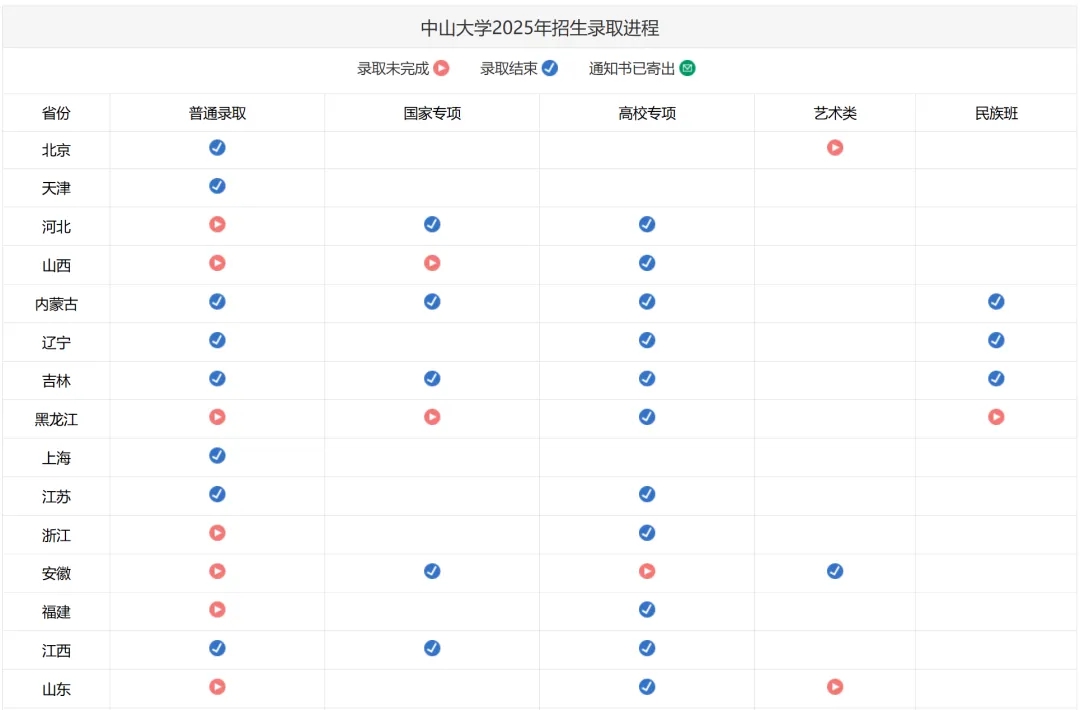 中山大学2025年招生录取进程

录取未完成 录取结束 通知书已寄出

| 省份 | 普通录取 | 国家专项 | 高校专项 | 艺术类 | 民族班 |
|---|---|---|---|---|---|
| 北京 | | | | | |
| 天津 | | | | | |
| 河北 | | | | | |
| 山西 | | | | | |
| 内蒙古 | | | | | |
| 辽宁 | | | | | |
| 吉林 | | | | | |
| 黑龙江 | | | | | |
| 上海 | | | | | |
| 江苏 | | | | | |
| 浙江 | | | | | |
| 安徽 | | | | | |
| 福建 | | | | | |
| 江西 | | | | | |
| 山东 | | | | | |